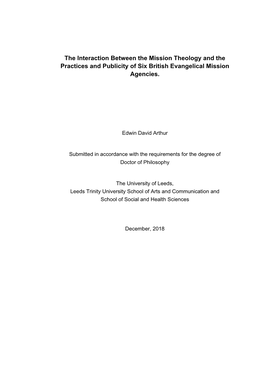 The Interaction Between the Mission Theology and the Practices and Publicity of Six British Evangelical Mission Agencies.

Edwin David Arthur

Submitted in accordance with the requirements for the degree of Doctor of Philosophy

The University of Leeds,
Leeds Trinity University School of Arts and Communication and School of Social and Health Sciences

December, 2018